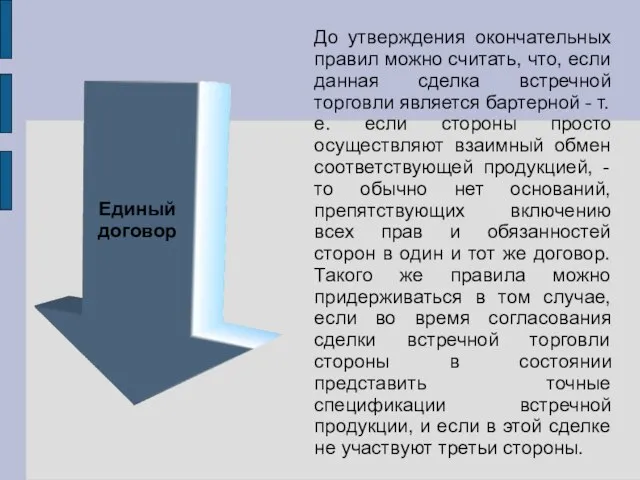 Единый договор

До утверждения окончательных правил можно считать, что, если данная сделка встречной торговли является бартерной - т. е. если стороны просто осуществляют взаимный обмен соответствующей продукцией, - то обычно нет оснований, препятствующих включению всех прав и обязанностей сторон в один и тот же договор. Такого же правила можно придерживаться в том случае, если во время согласования сделки встречной торговли стороны в состоянии представить точные спецификации встречной продукции, и если в этой сделке не участвуют третьи стороны.